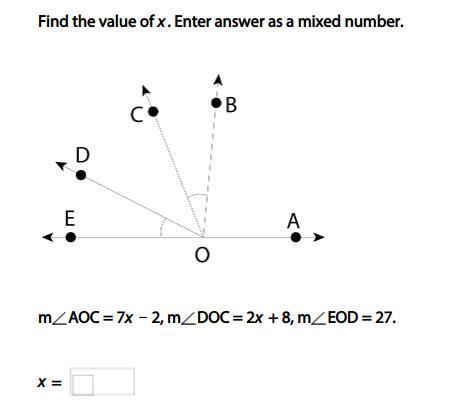 Find the value of $x$. Enter answer as a mixed number.

C
B
D
E
A
O

$m\angle AOC = 7x - 2$, $m\angle DOC = 2x + 8$, $m\angle EOD = 27$.

$x =$